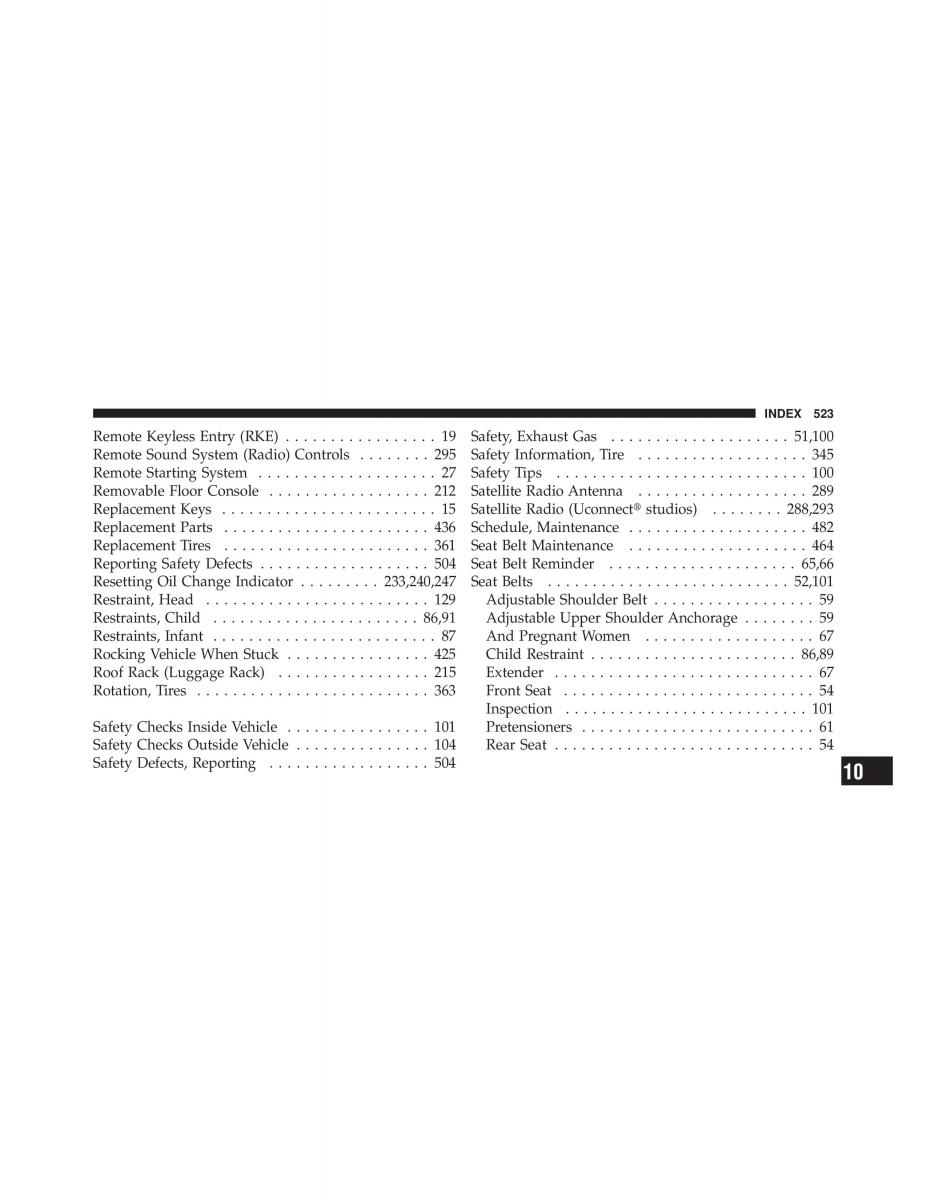 INDEX 523

Remote Keyless Entry (RKE) . . . . . . . . . . . . . . . . . 19
Remote Sound System (Radio) Controls . . . . . . . . 295
Remote Starting System . . . . . . . . . . . . . . . . . . . . 27
Removable Floor Console . . . . . . . . . . . . . . . . . . 212
Replacement Keys . . . . . . . . . . . . . . . . . . . . . . . . 15
Replacement Parts . . . . . . . . . . . . . . . . . . . . . . . 436
Replacement Tires . . . . . . . . . . . . . . . . . . . . . . . 361
Reporting Safety Defects . . . . . . . . . . . . . . . . . . . 504
Resetting Oil Change Indicator . . . . . . . . . 233,240,247
Restraint, Head . . . . . . . . . . . . . . . . . . . . . . . . . 129
Restraints, Child . . . . . . . . . . . . . . . . . . . . . . . 86,91
Restraints, Infant . . . . . . . . . . . . . . . . . . . . . . . . . 87
Rocking Vehicle When Stuck . . . . . . . . . . . . . . . . 425
Roof Rack (Luggage Rack) . . . . . . . . . . . . . . . . . 215
Rotation, Tires . . . . . . . . . . . . . . . . . . . . . . . . . . 363

Safety Checks Inside Vehicle . . . . . . . . . . . . . . . . 101
Safety Checks Outside Vehicle . . . . . . . . . . . . . . . 104
Safety Defects, Reporting . . . . . . . . . . . . . . . . . . 504

Safety, Exhaust Gas . . . . . . . . . . . . . . . . . . . . 51,100
Safety Information, Tire . . . . . . . . . . . . . . . . . . . 345
Safety Tips . . . . . . . . . . . . . . . . . . . . . . . . . . . . 100
Satellite Radio Antenna . . . . . . . . . . . . . . . . . . . 289
Satellite Radio (Uconnect® studios) . . . . . . . . 288,293
Schedule, Maintenance . . . . . . . . . . . . . . . . . . . . 482
Seat Belt Maintenance . . . . . . . . . . . . . . . . . . . . 464
Seat Belt Reminder . . . . . . . . . . . . . . . . . . . . . 65,66
Seat Belts . . . . . . . . . . . . . . . . . . . . . . . . . . . 52,101
Adjustable Shoulder Belt . . . . . . . . . . . . . . . . . . 59
Adjustable Upper Shoulder Anchorage . . . . . . . . 59
And Pregnant Women . . . . . . . . . . . . . . . . . . . 67
Child Restraint . . . . . . . . . . . . . . . . . . . . . . . 86,89
Extender . . . . . . . . . . . . . . . . . . . . . . . . . . . . . 67
Front Seat . . . . . . . . . . . . . . . . . . . . . . . . . . . . 54
Inspection . . . . . . . . . . . . . . . . . . . . . . . . . . . 101
Pretensioners . . . . . . . . . . . . . . . . . . . . . . . . . . 61
Rear Seat . . . . . . . . . . . . . . . . . . . . . . . . . . . . . 54

10